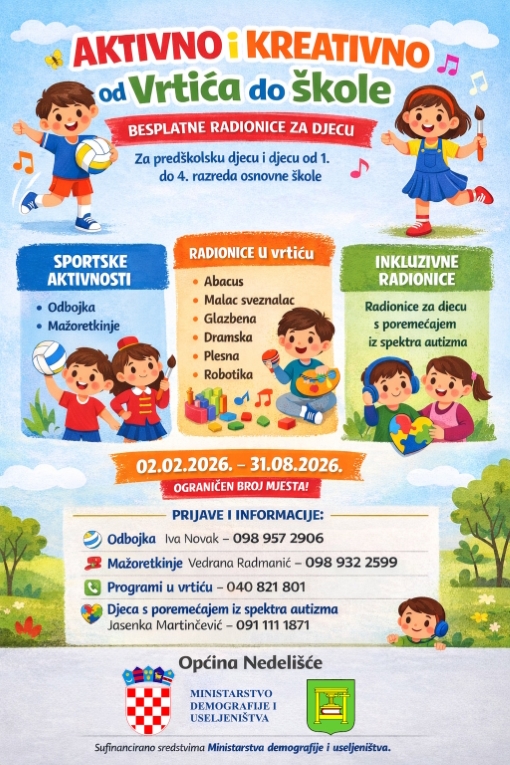 AKTIVNO i KREATIVNO od Vrtića do škole

BESPLATNE RADIONICE ZA DJECU

Za predškolsku djecu i djecu od 1. do 4. razreda osnovne škole

SPORTSKE AKTIVNOSTI

• Odbojka
• Mažoretkinje

RADIONICE U vrtiću

• Abacus
• Malac sveznalac
• Glazbena
• Dramska
• Plesna
• Robotika

INKLUZIVNE RADIONICE

Radionice za diecu s poremećajem iz spektra autizma

02.02.2026. – 31.08.2026.

OGRANIČEN BROJ MJESTA!

PRIJAVE I INFORMACIJE:

Odbojka Iva Novak – 098 957 2906

Mažoretkinje Vedrana Radmanić – 098 932 2599

Programi u vrtiću – 040 821 801

Djeca s poremećajem iz spektra autizma
Jasenka Martinčević – 091 111 1871

Općina Nedelišće

MINISTARSTVO DEMOGRAFIJE I USELJENIŠTVA

Sufinancirano sredstvima Ministarstva demografije i useljeništva.